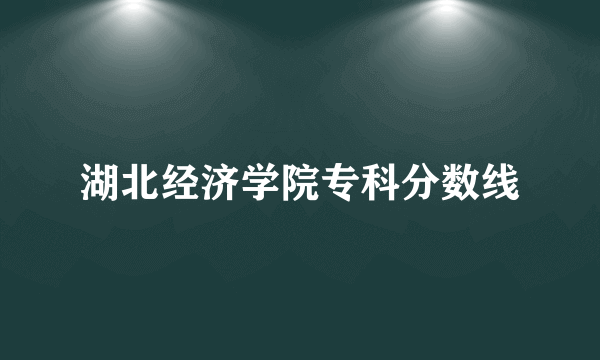 湖北经济学院专科分数线